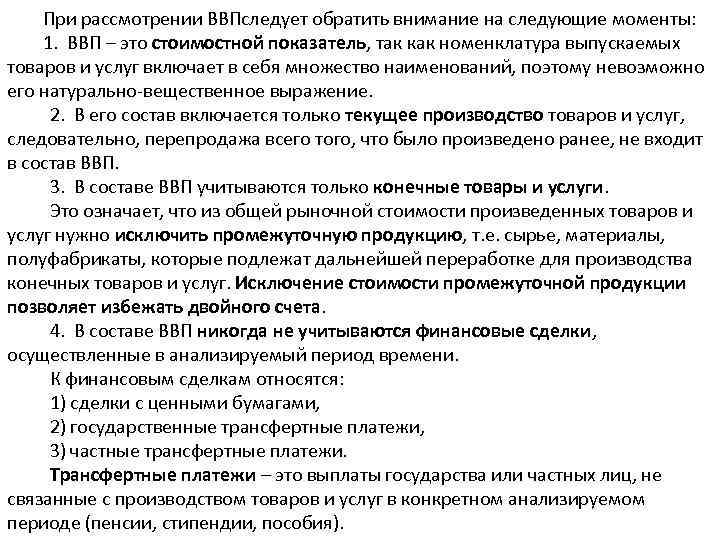 При рассмотрении ВВПследует обратить внимание на следующие моменты:

1. ВВП – это стоимостной показатель, так как номенклатура выпускаемых товаров и услуг включает в себя множество наименований, поэтому невозможно его натурально-вещественное выражение.

2. В его состав включается только текущее производство товаров и услуг, следовательно, перепродажа всего того, что было произведено ранее, не входит в состав ВВП.

3. В составе ВВП учитываются только конечные товары и услуги.

Это означает, что из общей рыночной стоимости произведенных товаров и услуг нужно исключить промежуточную продукцию, т.е. сырье, материалы, полуфабрикаты, которые подлежат дальнейшей переработке для производства конечных товаров и услуг. Исключение стоимости промежуточной продукции позволяет избежать двойного счета.

4. В составе ВВП никогда не учитываются финансовые сделки, осуществленные в анализируемый период времени.

К финансовым сделкам относятся:

1) сделки с ценными бумагами,

2) государственные трансфертные платежи,

3) частные трансфертные платежи.

Трансфертные платежи – это выплаты государства или частных лиц, не связанные с производством товаров и услуг в конкретном анализируемом периоде (пенсии, стипендии, пособия).